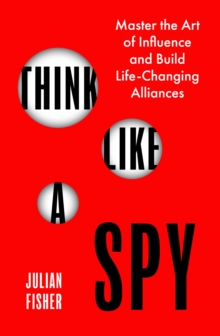 Master the Art of Influence and Build Life-Changing Alliances

THINK LIKE A SPY

JULIAN FISHER